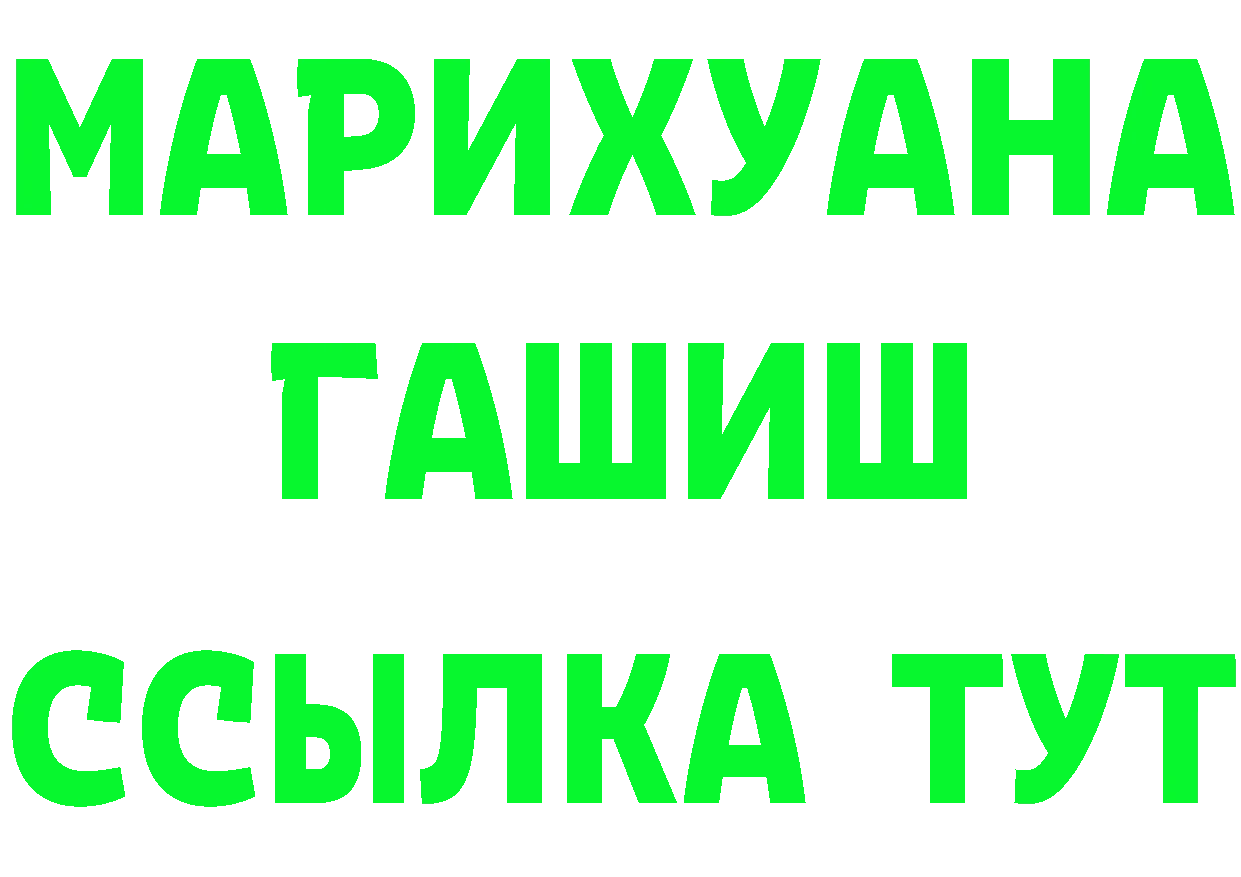 МАРИХУАНА
ГАШИШ
ССЫЛКА ТУТ